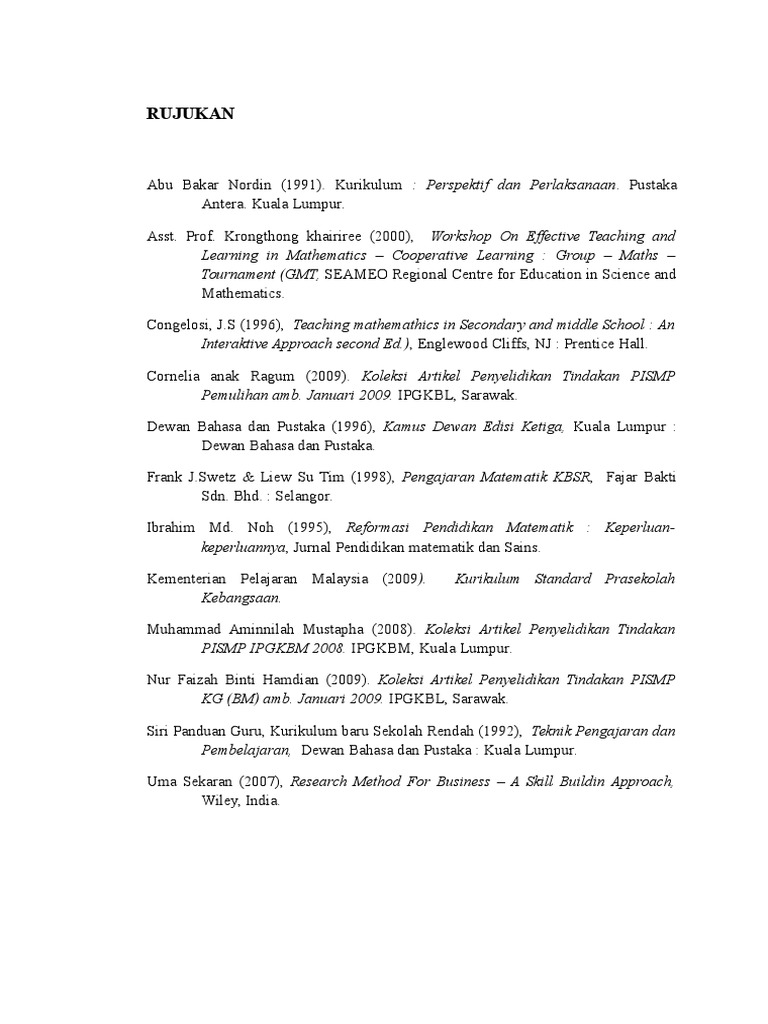 RUJUKAN

Abu Bakar Nordin (1991). Kurikulum : Perspektif dan Perlaksanaan. Pustaka Antera. Kuala Lumpur.

Asst. Prof. Krongthong khairiree (2000), Workshop On Effective Teaching and Learning in Mathematics – Cooperative Learning : Group – Maths – Tournament (GMT, SEAMEO Regional Centre for Education in Science and Mathematics.

Congelosi, J.S (1996), Teaching mathemathics in Secondary and middle School : An Interaktive Approach second Ed.), Englewood Cliffs, NJ : Prentice Hall.

Cornelia anak Ragum (2009). Koleksi Artikel Penyelidikan Tindakan PISMP Pemulihan amb. Januari 2009. IPGKBL, Sarawak.

Dewan Bahasa dan Pustaka (1996), Kamus Dewan Edisi Ketiga, Kuala Lumpur : Dewan Bahasa dan Pustaka.

Frank J.Swetz & Liew Su Tim (1998), Pengajaran Matematik KBSR, Fajar Bakti Sdn. Bhd. : Selangor.

Ibrahim Md. Noh (1995), Reformasi Pendidikan Matematik : Keperluan-keperluannya, Jurnal Pendidikan matematik dan Sains.

Kementerian Pelajaran Malaysia (2009). Kurikulum Standard Prasekolah Kebangsaan.

Muhammad Aminnilah Mustapha (2008). Koleksi Artikel Penyelidikan Tindakan PISMP IPGKBM 2008. IPGKBM, Kuala Lumpur.

Nur Faizah Binti Hamdian (2009). Koleksi Artikel Penyelidikan Tindakan PISMP KG (BM) amb. Januari 2009. IPGKBL, Sarawak.

Siri Panduan Guru, Kurikulum baru Sekolah Rendah (1992), Teknik Pengajaran dan Pembelajaran, Dewan Bahasa dan Pustaka : Kuala Lumpur.

Uma Sekaran (2007), Research Method For Business – A Skill Buildin Approach, Wiley, India.